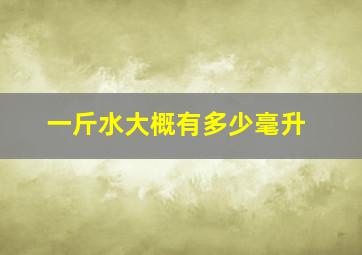 一斤水大概有多少毫升